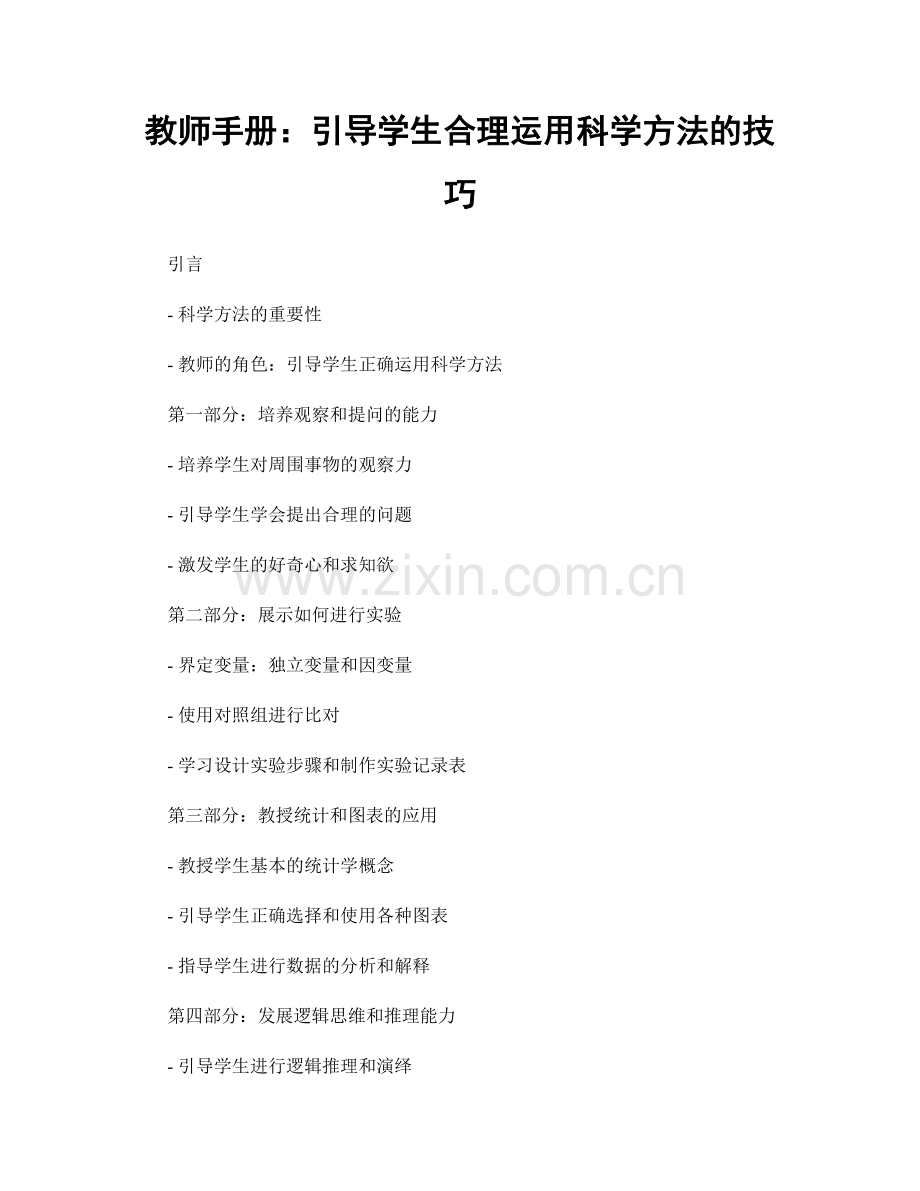 教师手册：引导学生合理运用科学方法的技巧

引言

- 科学方法的重要性

- 教师的角色：引导学生正确运用科学方法

第一部分：培养观察和提问的能力

- 培养学生对周围事物的观察力

- 引导学生学会提出合理的问题

- 激发学生的好奇心和求知欲

www.zixin.com.cn

第二部分：展示如何进行实验

- 界定变量：独立变量和因变量

- 使用对照组进行比对

- 学习设计实验步骤和制作实验记录表

第三部分：教授统计和图表的应用

- 教授学生基本的统计学概念

- 引导学生正确选择和使用各种图表

- 指导学生进行数据的分析和解释

第四部分：发展逻辑思维和推理能力

- 引导学生进行逻辑推理和演绎